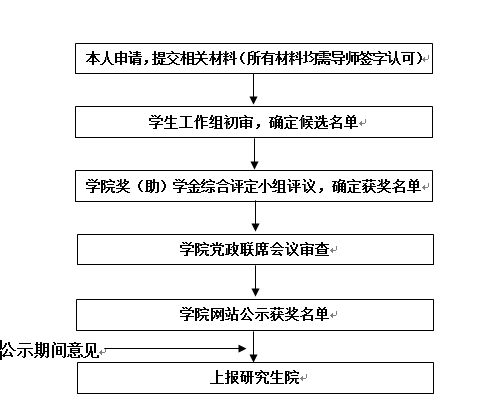 本人申请，提交相关材料（所有材料均需导师签字认可）

学生工作组初审，确定候选名单

学院奖（助）学金综合评定小组评议，确定获奖名单

学院党政联席会议审查

学院网站公示获奖名单

公示期间意见

上报研究生院